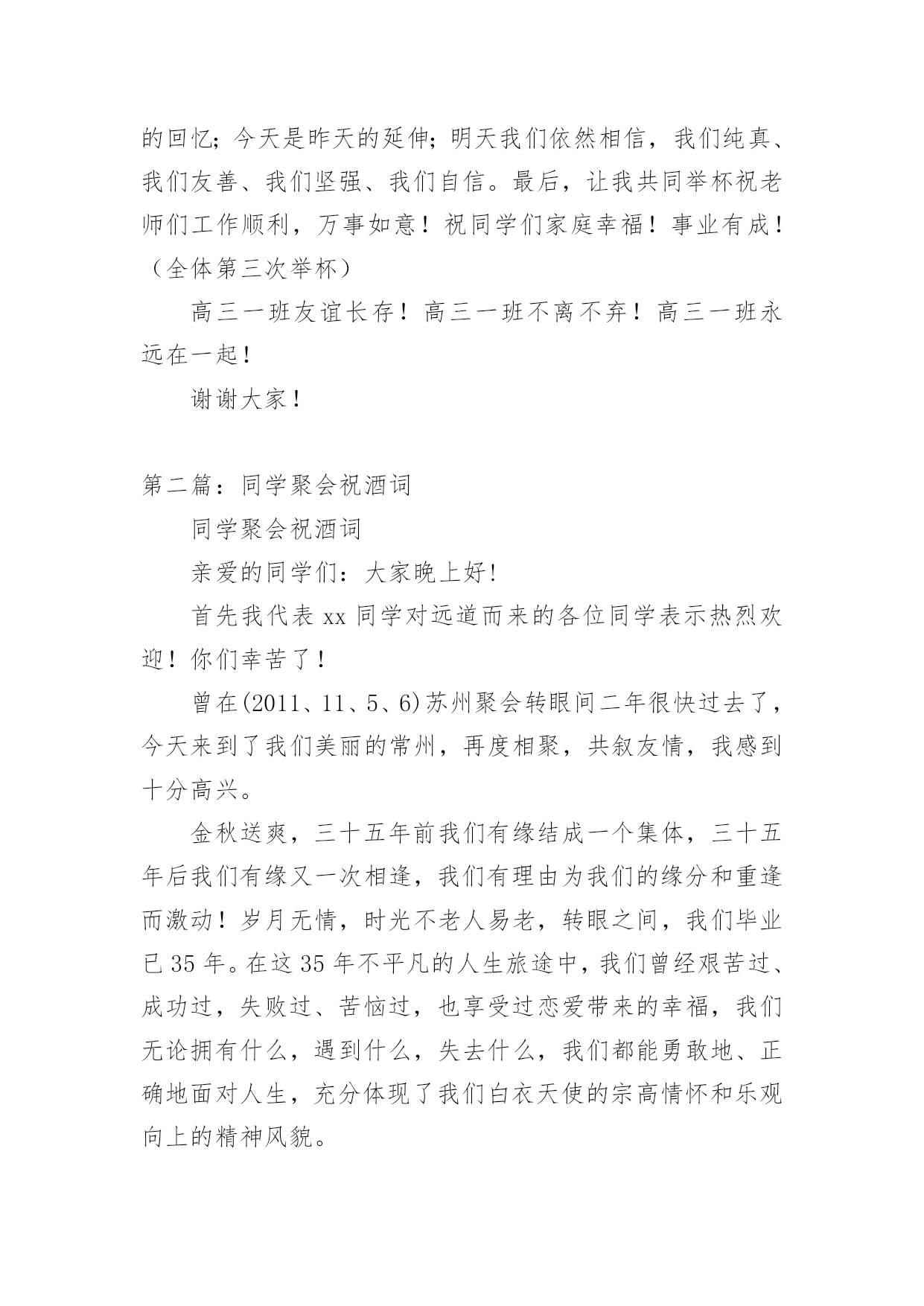 的回忆；今天是昨天的延伸；明天我们依然相信，我们纯真、我们友善、我们坚强、我们自信。最后，让我共同举杯祝老师们工作顺利，万事如意！祝同学们家庭幸福！事业有成！（全体第三次举杯）

高三一班友谊长存！高三一班不离不弃！高三一班永远在一起！

谢谢大家！

第二篇：同学聚会祝酒词

同学聚会祝酒词

亲爱的同学们：大家晚上好！

首先我代表 xx 同学对远道而来的各位同学表示热烈欢迎！你们幸苦了！

曾在(2011、11、5、6)苏州聚会转眼间二年很快过去了，今天来到了我们美丽的常州，再度相聚，共叙友情，我感到十分高兴。

金秋送爽，三十五年前我们有缘结成一个集体，三十五年后我们有缘又一次相逢，我们有理由为我们的缘分和重逢而激动！岁月无情，时光不老人易老，转眼之间，我们毕业已 35 年。在这 35 年不平凡的人生旅途中，我们曾经艰苦过、成功过，失败过、苦恼过，也享受过恋爱带来的幸福，我们无论拥有什么，遇到什么，失去什么，我们都能勇敢地、正确地面对人生，充分体现了我们白衣天使的宗高情怀和乐观向上的精神风貌。